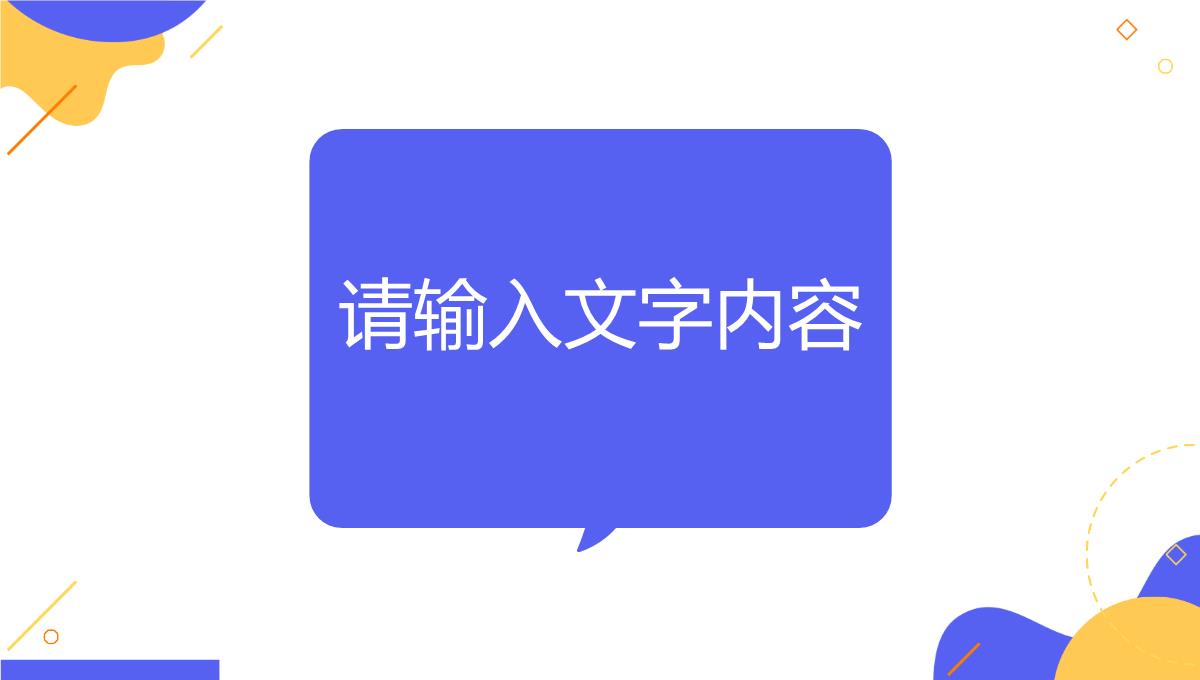 请输入文字内容